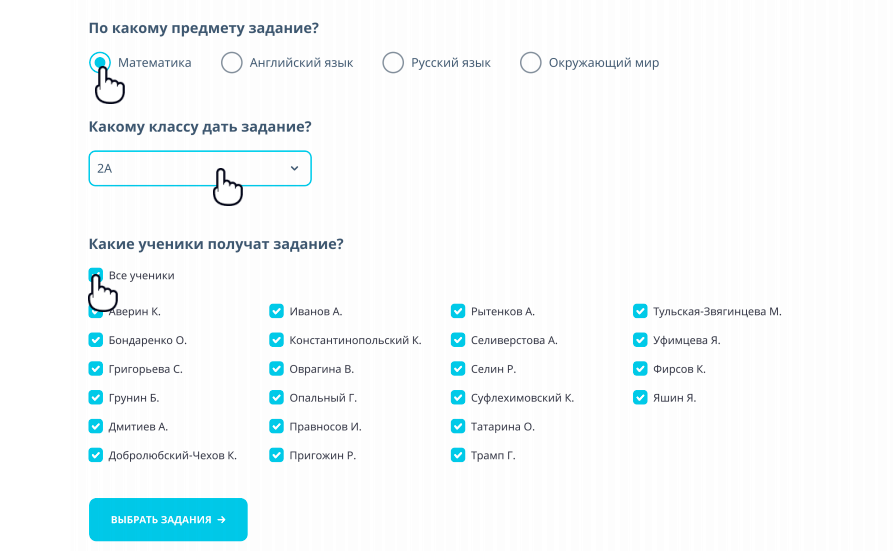 По какому предмету задание?

Математика
Английский язык
Русский язык
Окружающий мир

Какому классу дать задание?

2А

Какие ученики получат задание?

Все ученики

Аверин К.
Бондаренко О.
Григорьева С.
Грунин Б.
Дмитиев А.
Добролюбский-Чехов К.

Иванов А.
Константинопольский К.
Оврагина В.
Опальный Г.
Правносов И.
Пригожин Р.

Рытенков А.
Селиверстова А.
Селин Р.
Суфлехимовский К.
Татарина О.
Трамп Г.

Тульская-Звягинцева М.
Уфимцева Я.
Фирсов К.
Яшин Я.

ВЫБРАТЬ ЗАДАНИЯ →